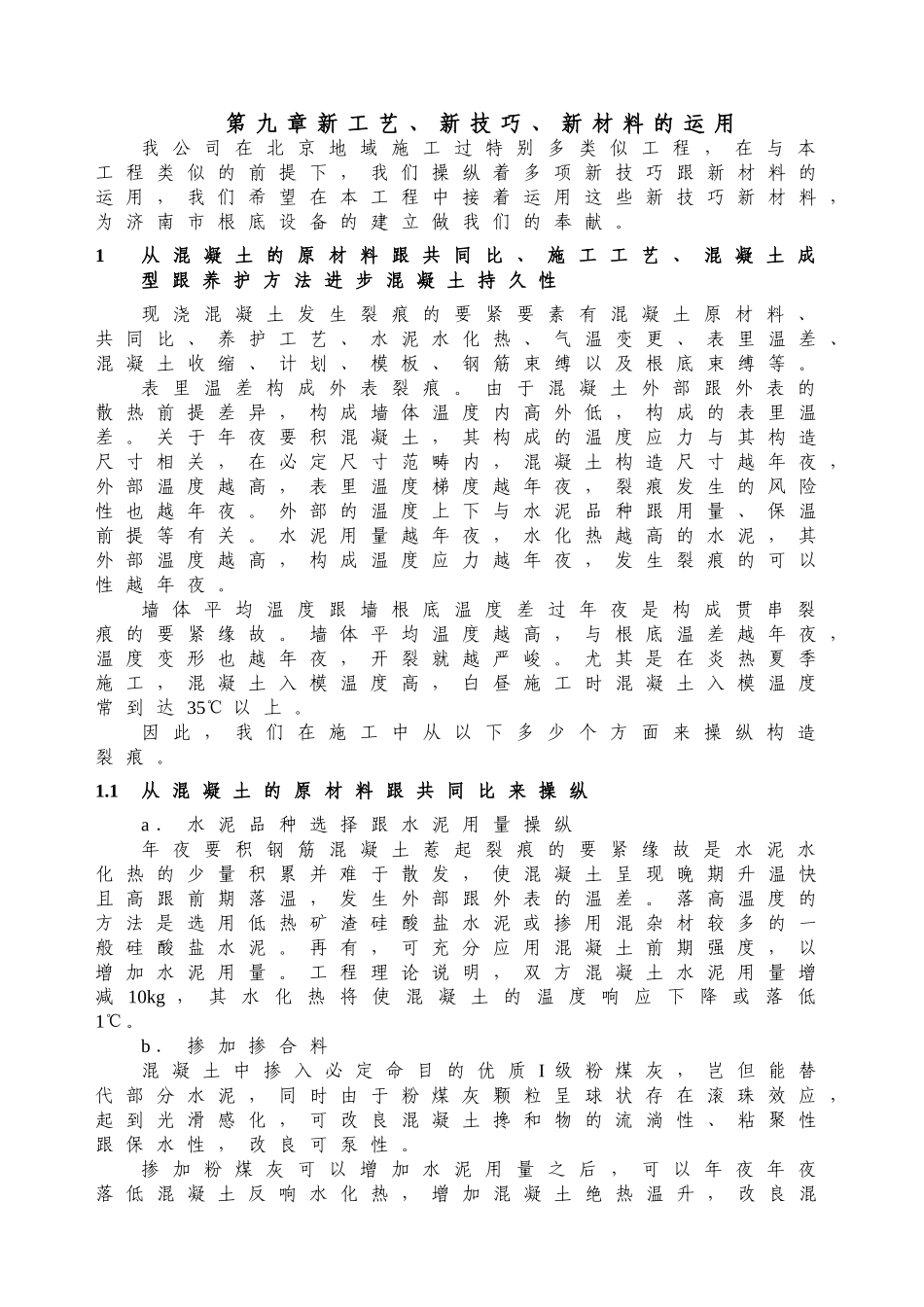 第九章新工艺、新技巧、新材料的运用

我公司在北京地域施工过特别多类似工程，在与本工程类似的前提下，我们操纵着多项新技巧跟新材料的运用，我们希望在本工程中接着运用这些新技巧新材料，为济南市根底设备的建立做我们的奉献。

1 从混凝土的原材料跟共同比、施工工艺、混凝土成型跟养护方法进步混凝土持久性

现浇混凝土发生裂痕的要紧要素有混凝土原材料、共同比、养护工艺、水泥水化热、气温变更、表里温差、混凝土收缩、计划、模板、钢筋束缚以及根底束缚等。

表里温差构成外表裂痕。由于混凝土外部跟外表的散热前提差异，构成墙体温度内高外低，构成的表里温差。关于年夜要积混凝土，其构成的温度应力与其构造尺寸相关，在必定尺寸范畴内，混凝土构造尺寸越年夜，外部温度越高，表里温度梯度越年夜，裂痕发生的风险性也越年夜。外部的温度上下与水泥品种跟用量、保温前提等有关。水泥用量越年夜，水化热越高的水泥，其外部温度越高，构成温度应力越年夜，发生裂痕的可以性越年夜。

墙体平均温度跟墙根底温度差过年夜是构成贯串裂痕的要紧缘故。墙体平均温度越高，与根底温差越年夜，温度变形也越年夜，开裂就越严峻。尤其是在炎热夏季施工，混凝土入模温度高，白昼施工时混凝土入模温度常到达35℃以上。

因此，我们在施工中从以下多少个方面来操纵构造裂痕。

1.1 从混凝土的原材料跟共同比来操纵

a．水泥品种选择跟水泥用量操纵

年夜要积钢筋混凝土惹起裂痕的要紧缘故是水泥水化热的少量积累并难于散发，使混凝土呈现晚期升温快且高跟前期落温，发生外部跟外表的温差。落高温度的方法是选用低热矿渣硅酸盐水泥或掺用混杂材较多的一般硅酸盐水泥。再有，可充分应用混凝土前期强度，以增加水泥用量。工程理论说明，双方混凝土水泥用量增减10kg，其水化热将使混凝土的温度响应下降或落低1℃。

b．掺加掺合料

混凝土中掺入必定命目的优质I级粉煤灰，岂但能替代部分水泥，同时由于粉煤灰颗粒呈球状存在滚珠效应，起到光滑感化，可改良混凝土搀和物的流淌性、粘聚性跟保水性，改良可泵性。

掺加粉煤灰可以增加水泥用量之后，可以年夜年夜落低混凝土反响水化热，增加混凝土绝热温升，改良混